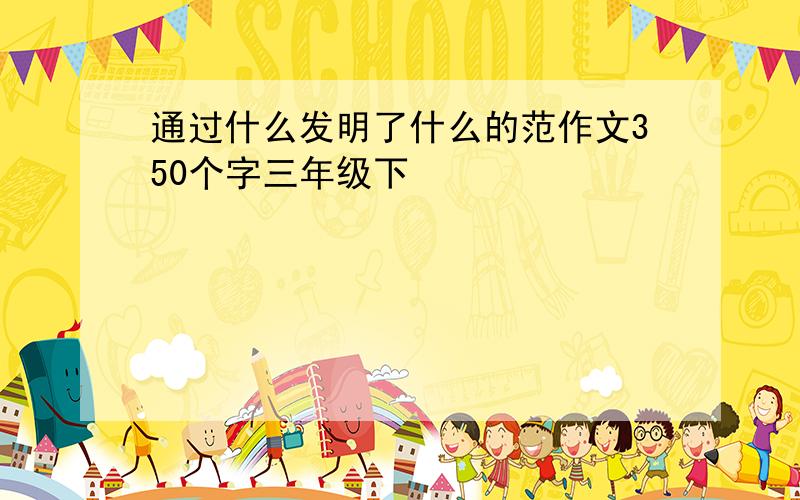 SCHOOL

通过什么发明了什么的范作文350个字三年级下